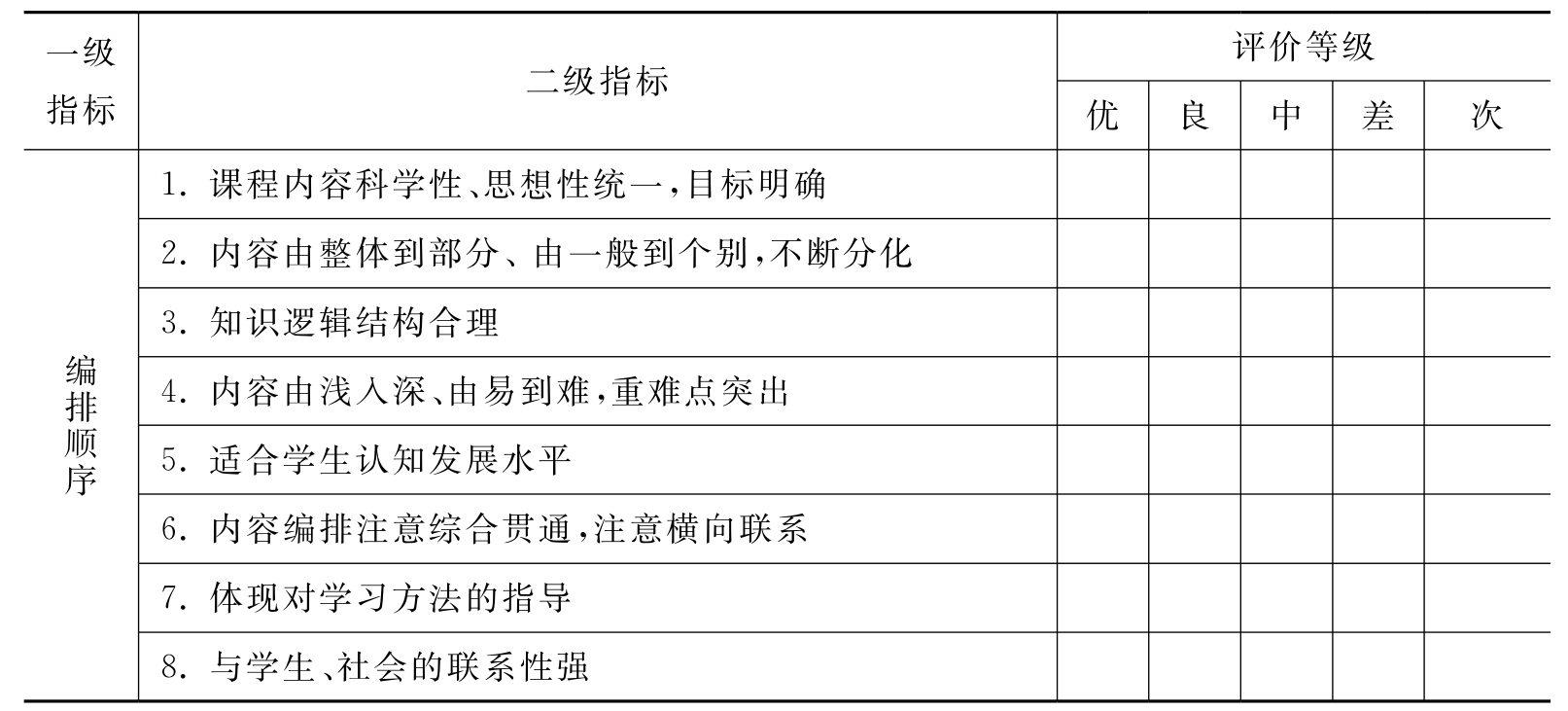 | 一级指标 | 二级指标 | 评价等级 | | | | |
|---|---|---|---|---|---|---|
| | | 优 | 良 | 中 | 差 | 次 |
| 编排顺序 | 1.课程内容科学性、思想性统一,目标明确 | | | | | |
| | 2.内容由整体到部分、由一般到个别,不断分化 | | | | | |
| | 3.知识逻辑结构合理 | | | | | |
| | 4.内容由浅入深、由易到难,重难点突出 | | | | | |
| | 5.适合学生认知发展水平 | | | | | |
| | 6.内容编排注意综合贯通,注意横向联系 | | | | | |
| | 7.体现对学习方法的指导 | | | | | |
| | 8.与学生、社会的联系性强 | | | | | |